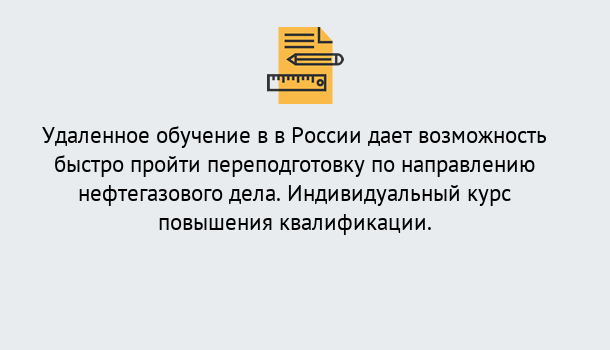 Удаленное обучение в в России дает возможность быстро пройти переподготовку по направлению нефтегазового дела. Индивидуальный курс повышения квалификации.